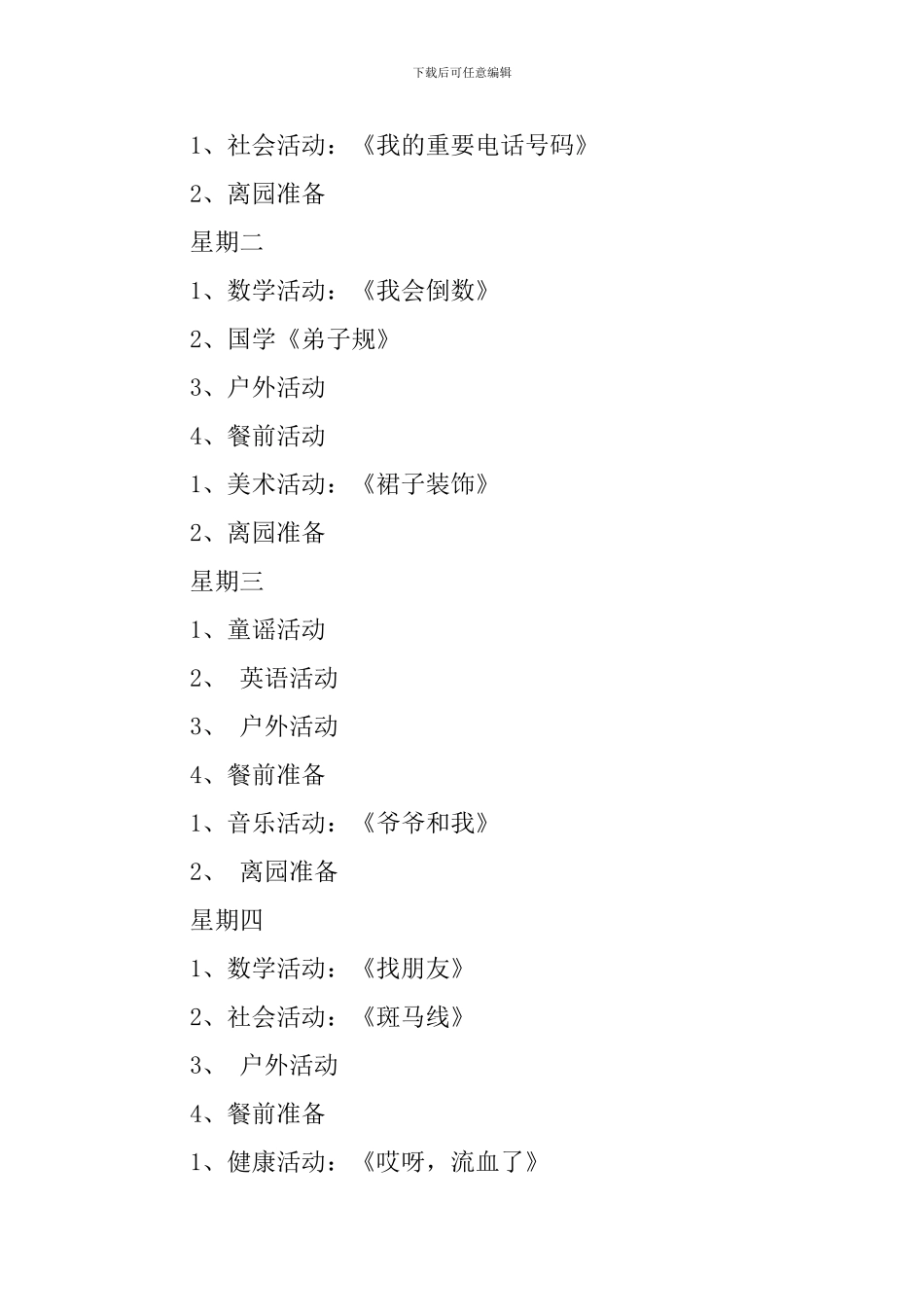 下载后可任意编辑

1、社会活动：《我的重要电话号码》

2、离园准备

星期二

1、数学活动：《我会倒数》

2、国学《弟子规》

3、户外活动

4、餐前活动

1、美术活动：《裙子装饰》

2、离园准备

星期三

1、童谣活动

2、 英语活动

3、 户外活动

4、餐前准备

1、音乐活动：《爷爷和我》

2、 离园准备

星期四

1、数学活动：《找朋友》

2、社会活动：《斑马线》

3、 户外活动

4、餐前准备

1、健康活动：《哎呀，流血了》